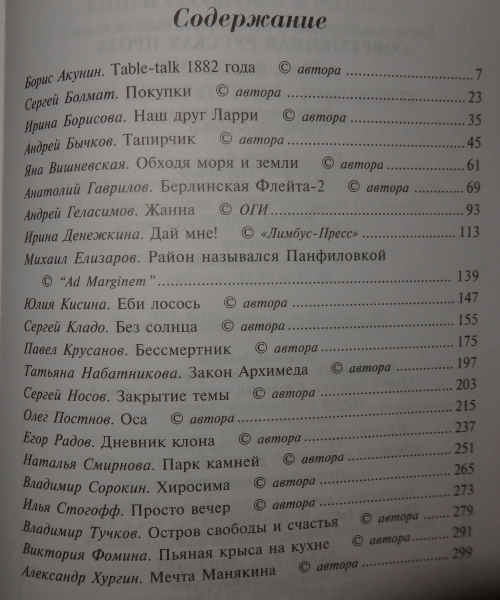 Содержание

Борис Акунин. Table-talk 1882 года © автора 7
Сергей Болмат. Покупки © автора 23
Ирина Борисова. Наш друг Ларри © автора 35
Андрей Бычков. Тапирчик © автора 45
Яна Вишневская. Обходя моря и земли © автора 61
Анатолий Гаврилов. Берлинская Флейта-2 © автора 69
Андрей Геласимов. Жанна © ОГИ 93
Ирина Денежкина. Дай мне! © «Лимбус-Пресс» 113
Михаил Елизаров. Район назывался Панфиловкой © "Ad Marginem" 139
Юлия Кисина. Еби лосось © автора 147
Сергей Кладо. Без солнца © автора 155
Павел Крусанов. Бессмертник © автора 175
Татьяна Набатникова. Закон Архимеда © автора 197
Сергей Носов. Закрытие темы © автора 203
Олег Постнов. Оса © автора 215
Егор Радов. Дневник клона © автора 237
Наталья Смирнова. Парк камней © автора 251
Владимир Сорокин. Хиросима © автора 265
Илья Стогофф. Просто вечер © автора 273
Владимир Тучков. Остров свободы и счастья © автора 279
Виктория Фомина. Пьяная крыса на кухне © автора 291
Александр Хургин. Мечта Манякина © автора 299